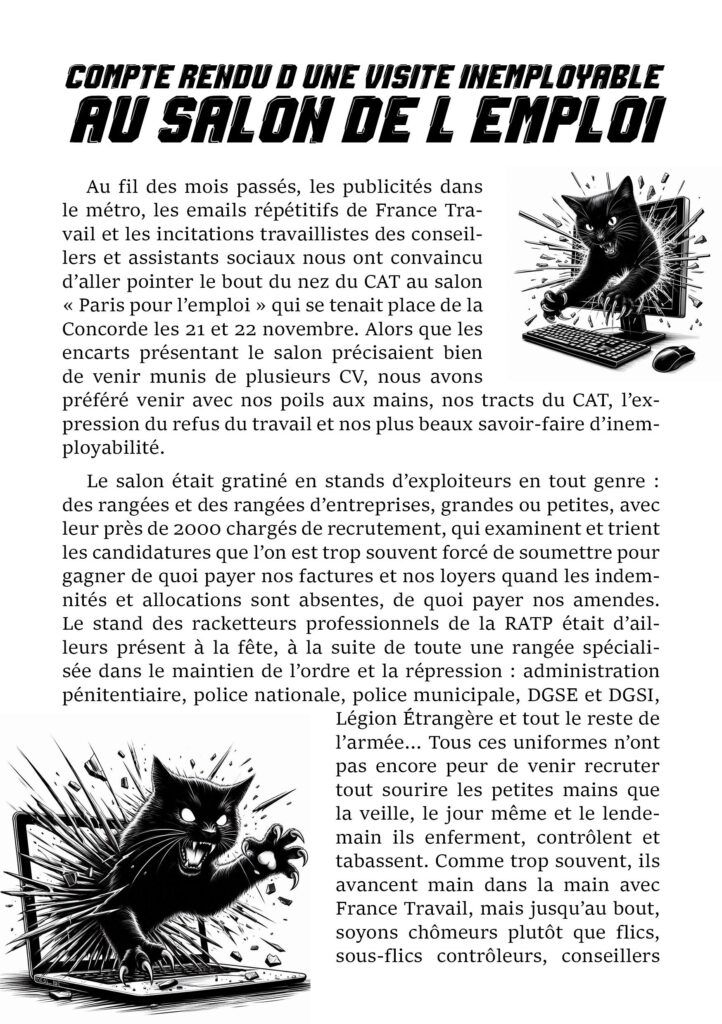 COMPTE RENDU D UNE VISITE INEMPLOYABLE
AU SALON DE L EMPLOI

Au fil des mois passés, les publicités dans le métro, les emails répétitifs de France Travail et les incitations travaillistes des conseillers et assistants sociaux nous ont convaincu d'aller pointer le bout du nez du CAT au salon « Paris pour l'emploi » qui se tenait place de la Concorde les 21 et 22 novembre. Alors que les encarts présentant le salon précisaient bien de venir munis de plusieurs CV, nous avons préféré venir avec nos poils aux mains, nos tracts du CAT, l'expression du refus du travail et nos plus beaux savoir-faire d'inemployabilité.

Le salon était gratiné en stands d'exploiteurs en tout genre : des rangées et des rangées d'entreprises, grandes ou petites, avec leur près de 2000 chargés de recrutement, qui examinent et trient les candidatures que l'on est trop souvent forcé de soumettre pour gagner de quoi payer nos factures et nos loyers quand les indemnités et allocations sont absentes, de quoi payer nos amendes. Le stand des racketteurs professionnels de la RATP était d'ailleurs présent à la fête, à la suite de toute une rangée spécialisée dans le maintien de l'ordre et la répression : administration pénitentiaire, police nationale, police municipale, DGSE et DGSI, Légion Étrangère et tout le reste de l'armée... Tous ces uniformes n'ont pas encore peur de venir recruter tout sourire les petites mains que la veille, le jour même et le lendemain ils enferment, contrôlent et tabassent. Comme trop souvent, ils avancent main dans la main avec France Travail, mais jusqu'au bout, soyons chômeurs plutôt que flics, sous-flics contrôleurs, conseillers